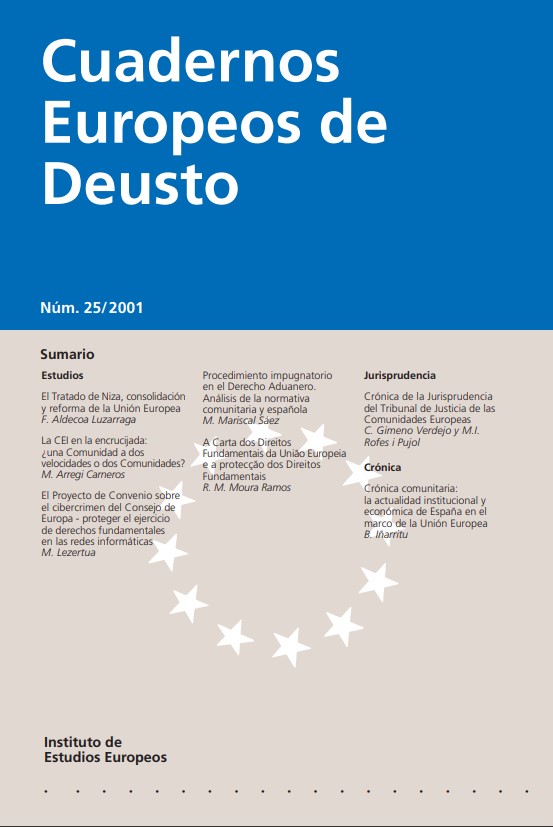 Cuadernos Europeos de Deusto

Núm. 25/2001

Sumario

Estudios

El Tratado de Niza, consolidación y reforma de la Unión Europea
F. Aldecoa Luzarraga

La CEI en la encrucijada: ¿una Comunidad a dos velocidades o dos Comunidades?
M. Arregi Carneros

El Proyecto de Convenio sobre el cibercrimen del Consejo de Europa - proteger el ejercicio de derechos fundamentales en las redes informáticas
M. Lezertua

Procedimiento impugnatorio en el Derecho Aduanero. Análisis de la normativa comunitaria y española
M. Mariscal Sáez

A Carta dos Direitos Fundamentais da União Europeia e a protecção dos Direitos Fundamentais
R. M. Moura Ramos

Jurisprudencia

Crónica de la Jurisprudencia del Tribunal de Justicia de las Comunidades Europeas
C. Gimeno Verdejo y M.I. Rofes i Pujol

Crónica

Crónica comunitaria: la actualidad institucional y económica de España en el marco de la Unión Europea
B. Iñarritu

Instituto de Estudios Europeos